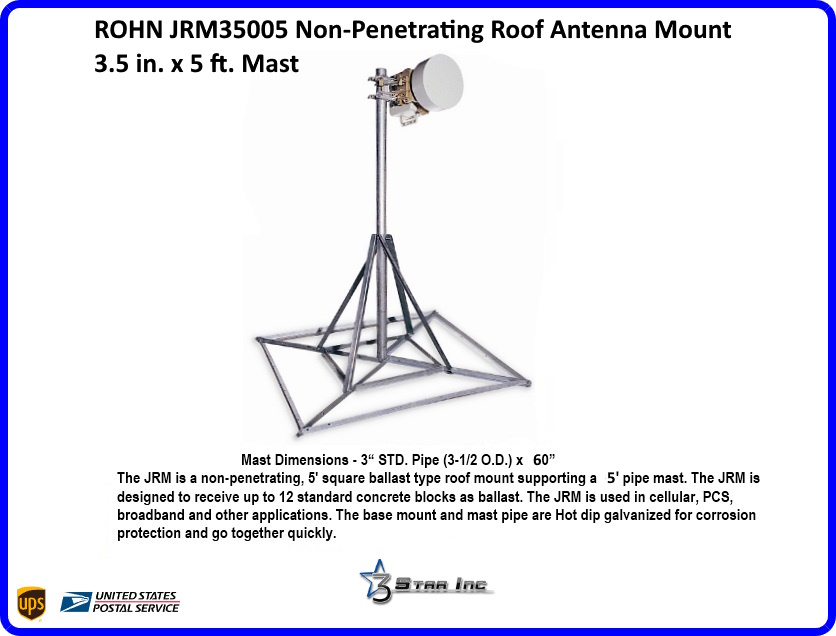 ROHN JRM35005 Non-Penetrating Roof Antenna Mount
3.5 in. x 5 ft. Mast

Mast Dimensions - 3" STD. Pipe (3-1/2 O.D.) x 60"

The JRM is a non-penetrating, 5' square ballast type roof mount supporting a 5' pipe mast. The JRM is designed to receive up to 12 standard concrete blocks as ballast. The JRM is used in cellular, PCS, broadband and other applications. The base mount and mast pipe are Hot dip galvanized for corrosion protection and go together quickly.

ups

UNITED STATES
POSTAL SERVICE

3 Star Inc